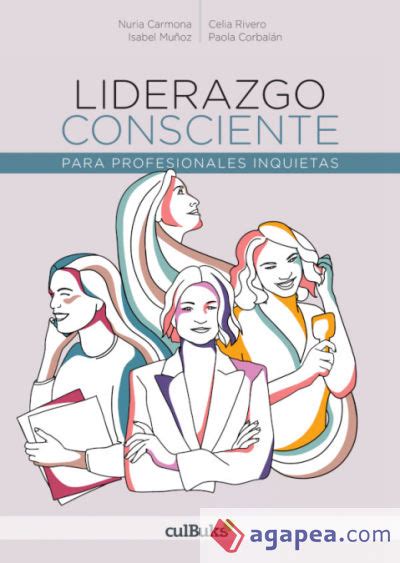 Nuria Carmona
Isabel Muñoz

Celia Rivero
Paola Corbalán

LIDERAZGO
CONSCIENTE
PARA PROFESIONALES INQUIETAS

culBuks

agapea.com